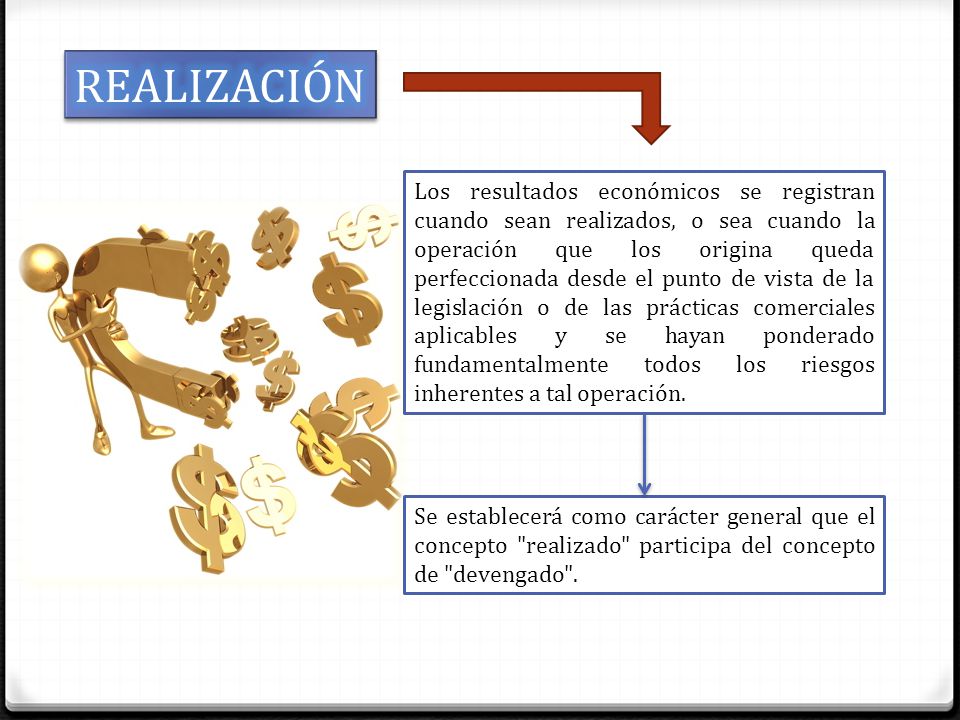 REALIZACIÓN

Los resultados económicos se registran cuando sean realizados, o sea cuando la operación que los origina queda perfeccionada desde el punto de vista de la legislación o de las prácticas comerciales aplicables y se hayan ponderado fundamentalmente todos los riesgos inherentes a tal operación.

Se establecerá como carácter general que el concepto "realizado" participa del concepto de "devengado".